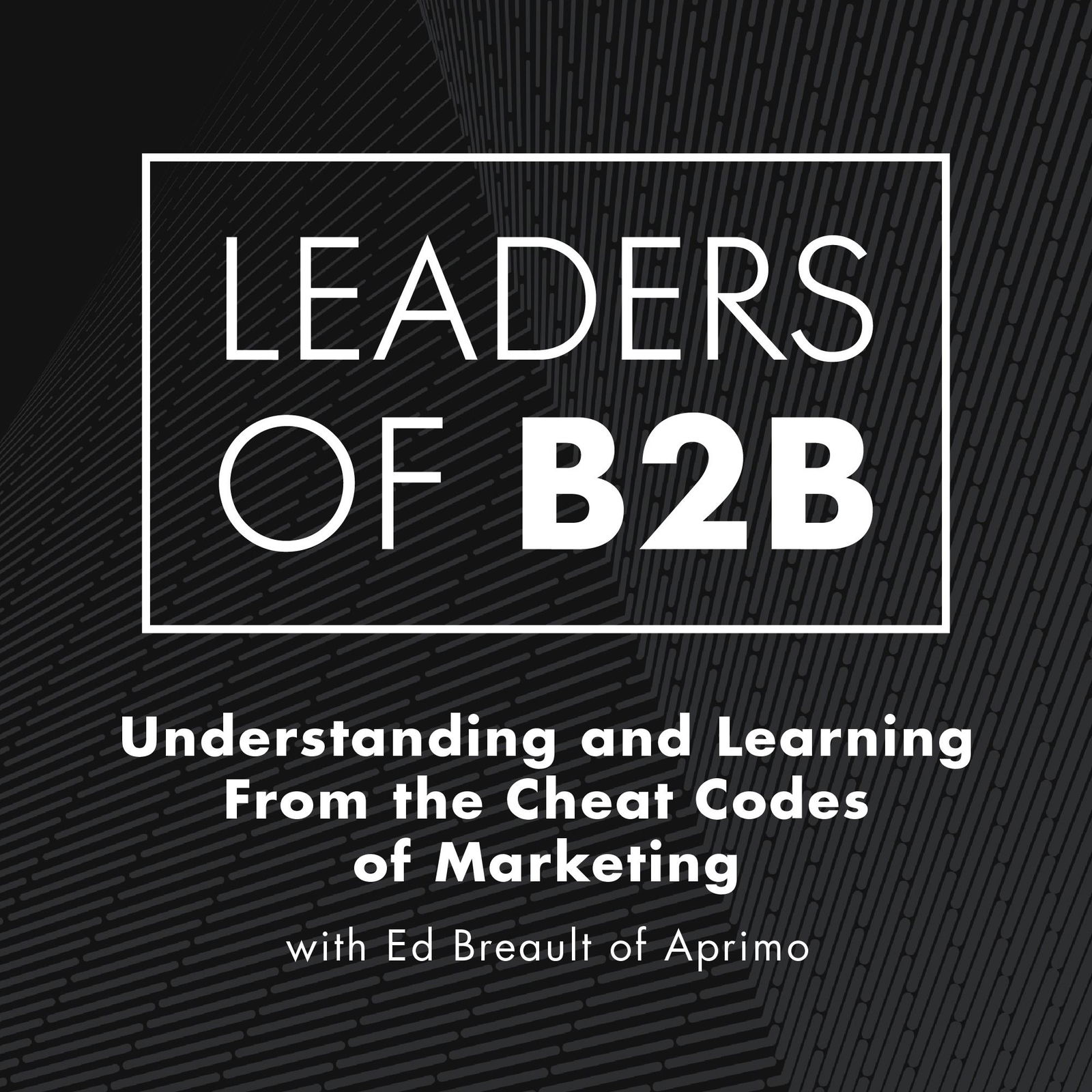 LEADERS
OF B2B

Understanding and Learning From the Cheat Codes of Marketing

with Ed Breault of Aprimo